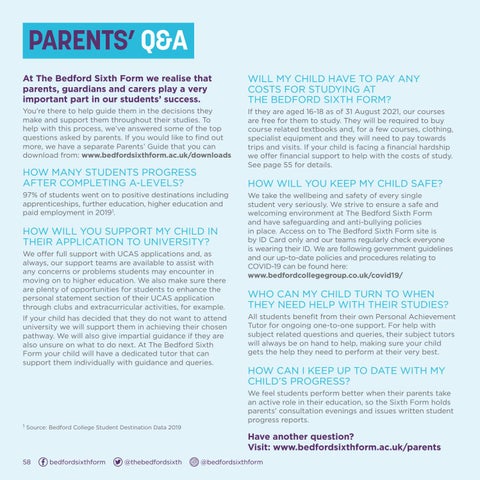 PARENTS' Q&A

At The Bedford Sixth Form we realise that parents, guardians and carers play a very important part in our students' success.

You're there to help guide them in the decisions they make and support them throughout their studies. To help with this process, we've answered some of the top questions asked by parents. If you would like to find out more, we have a separate Parents' Guide that you can download from: www.bedfordsixthform.ac.uk/downloads

HOW MANY STUDENTS PROGRESS AFTER COMPLETING A-LEVELS?

97% of students went on to positive destinations including apprenticeships, further education, higher education and paid employment in 2019$^1$.

HOW WILL YOU SUPPORT MY CHILD IN THEIR APPLICATION TO UNIVERSITY?

We offer full support with UCAS applications and, as always, our support teams are available to assist with any concerns or problems students may encounter in moving on to higher education. We also make sure there are plenty of opportunities for students to enhance the personal statement section of their UCAS application through clubs and extracurricular activities, for example.

If your child has decided that they do not want to attend university we will support them in achieving their chosen pathway. We will also give impartial guidance if they are also unsure on what to do next. At The Bedford Sixth Form your child will have a dedicated tutor that can support them individually with guidance and queries.

$^1$ Source: Bedford College Student Destination Data 2019

WILL MY CHILD HAVE TO PAY ANY COSTS FOR STUDYING AT THE BEDFORD SIXTH FORM?

If they are aged 16-18 as of 31 August 2021, our courses are free for them to study. They will be required to buy course related textbooks and, for a few courses, clothing, specialist equipment and they will need to pay towards trips and visits. If your child is facing a financial hardship we offer financial support to help with the costs of study. See page 55 for details.

HOW WILL YOU KEEP MY CHILD SAFE?

We take the wellbeing and safety of every single student very seriously. We strive to ensure a safe and welcoming environment at The Bedford Sixth Form and have safeguarding and anti-bullying policies in place. Access on to The Bedford Sixth Form site is by ID Card only and our teams regularly check everyone is wearing their ID. We are following government guidelines and our up-to-date policies and procedures relating to COVID-19 can be found here: www.bedfordcollegegroup.co.uk/covid19/

WHO CAN MY CHILD TURN TO WHEN THEY NEED HELP WITH THEIR STUDIES?

All students benefit from their own Personal Achievement Tutor for ongoing one-to-one support. For help with subject related questions and queries, their subject tutors will always be on hand to help, making sure your child gets the help they need to perform at their very best.

HOW CAN I KEEP UP TO DATE WITH MY CHILD'S PROGRESS?

We feel students perform better when their parents take an active role in their education, so the Sixth Form holds parents' consultation evenings and issues written student progress reports.

Have another question?
Visit: www.bedfordsixthform.ac.uk/parents

58 bedfordsixthform @thebedfordsixth @bedfordsixthform